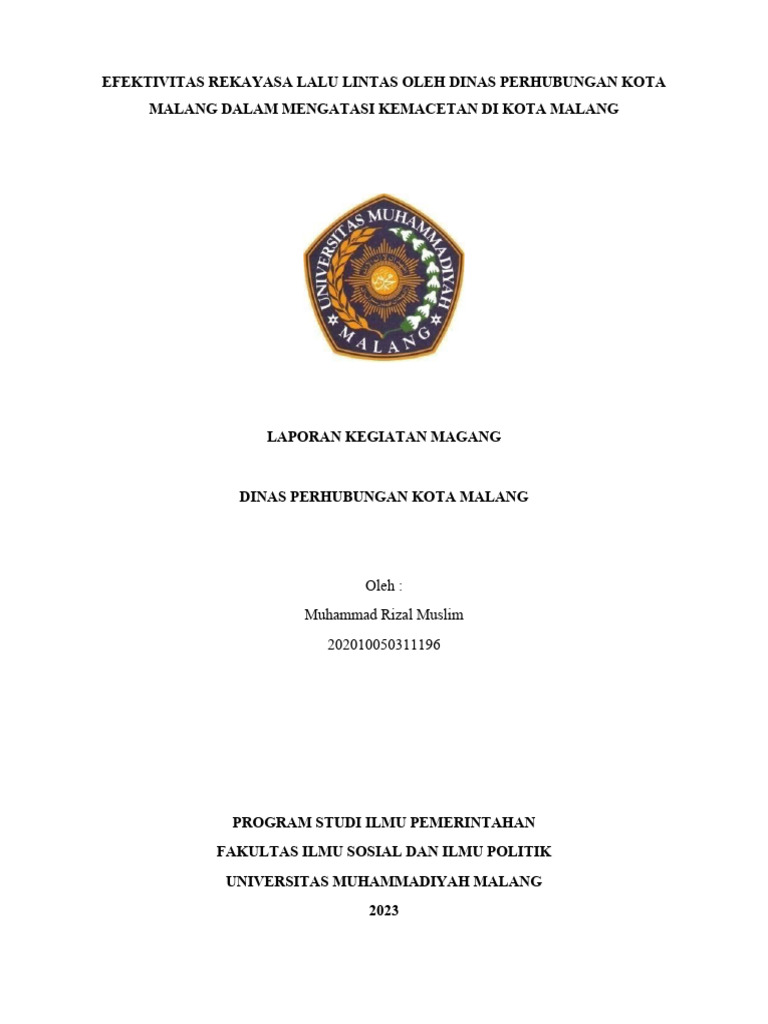 EFEKTIVITAS REKAYASA LALU LINTAS OLEH DINAS PERHUBUNGAN KOTA MALANG DALAM MENGATASI KEMACETAN DI KOTA MALANG

UNIVERSITAS MUHAMMADIYAH
MALANG

LAPORAN KEGIATAN MAGANG

DINAS PERHUBUNGAN KOTA MALANG

Oleh :
Muhammad Rizal Muslim
202010050311196

PROGRAM STUDI ILMU PEMERINTAHAN
FAKULTAS ILMU SOSIAL DAN ILMU POLITIK
UNIVERSITAS MUHAMMADIYAH MALANG
2023